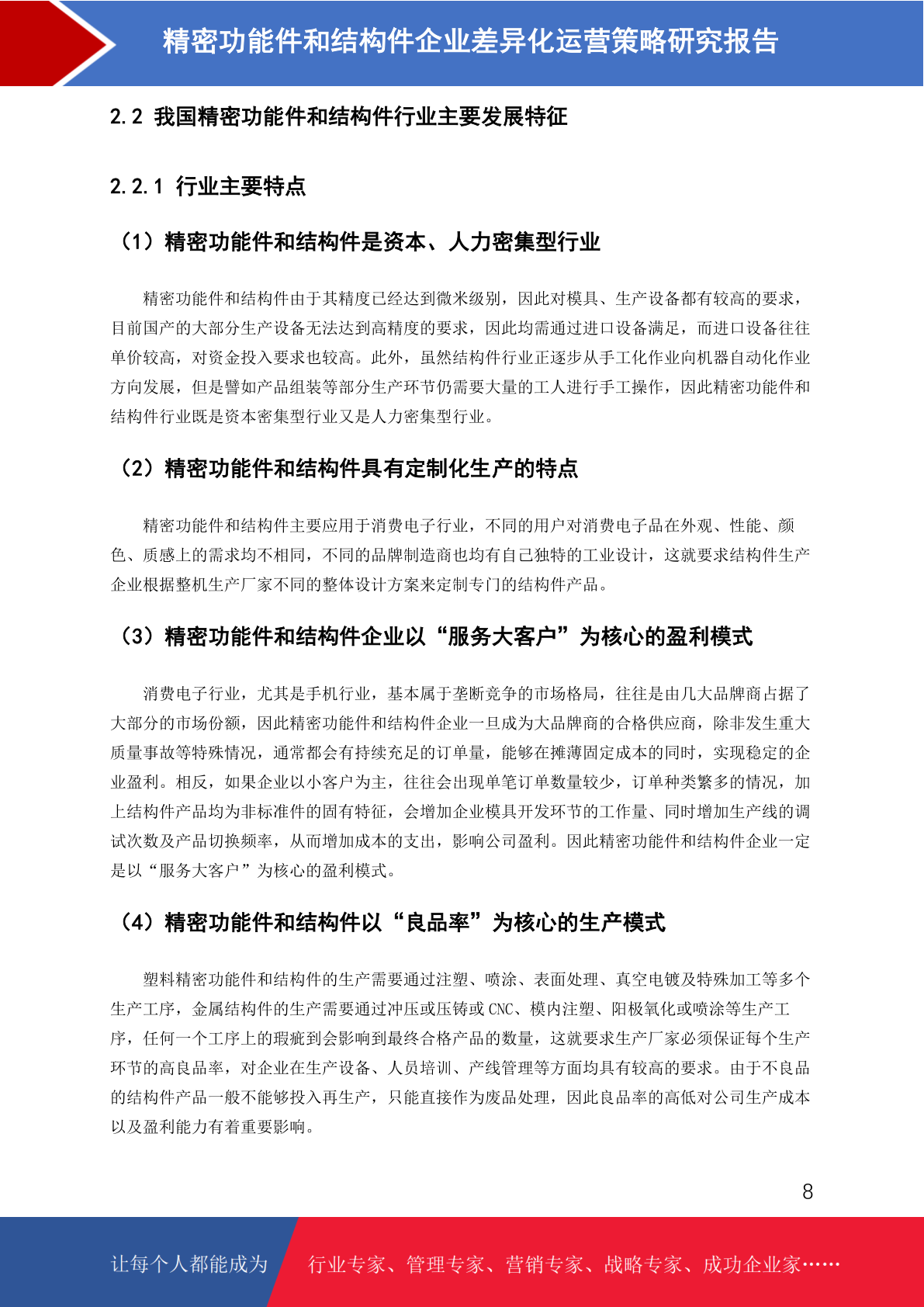 精密功能件和结构件企业差异化运营策略研究报告

2.2 我国精密功能件和结构件行业主要发展特征

2.2.1 行业主要特点

（1）精密功能件和结构件是资本、人力密集型行业

精密功能件和结构件由于其精度已经达到微米级别，因此对模具、生产设备都有较高的要求，目前国产的大部分生产设备无法达到高精度的要求，因此均需通过进口设备满足，而进口设备往往单价较高，对资金投入要求也较高。此外，虽然结构件行业正逐步从手工化作业向机器自动化作业方向发展，但是譬如产品组装等部分生产环节仍需要大量的工人进行手工操作，因此精密功能件和结构件行业既是资本密集型行业又是人力密集型行业。

（2）精密功能件和结构件具有定制化生产的特点

精密功能件和结构件主要应用于消费电子行业，不同的用户对消费电子品在外观、性能、颜色、质感上的需求均不相同，不同的品牌制造商也均有自己独特的工业设计，这就要求结构件生产企业根据整机生产厂家不同的整体设计方案来定制专门的结构件产品。

（3）精密功能件和结构件企业以“服务大客户”为核心的盈利模式

消费电子行业，尤其是手机行业，基本属于垄断竞争的市场格局，往往是由几大品牌商占据了大部分的市场份额，因此精密功能件和结构件企业一旦成为大品牌商的合格供应商，除非发生重大质量事故等特殊情况，通常都会有持续充足的订单量，能够在摊薄固定成本的同时，实现稳定的企业盈利。相反，如果企业以小客户为主，往往会出现单笔订单数量较少，订单种类繁多的情况，加上结构件产品均为非标准件的固有特征，会增加企业模具开发环节的工作量、同时增加生产线的调试次数及产品切换频率，从而增加成本的支出，影响公司盈利。因此精密功能件和结构件企业一定是以“服务大客户”为核心的盈利模式。

（4）精密功能件和结构件以“良品率”为核心的生产模式

塑料精密功能件和结构件的生产需要通过注塑、喷涂、表面处理、真空电镀及特殊加工等多个生产工序，金属结构件的生产需要通过冲压或压铸或 CNC、模内注塑、阳极氧化或喷涂等生产工序，任何一个工序上的瑕疵到会影响到最终合格产品的数量，这就要求生产厂家必须保证每个生产环节的高良品率，对企业在生产设备、人员培训、产线管理等方面均具有较高的要求。由于不良品的结构件产品一般不能够投入再生产，只能直接作为废品处理，因此良品率的高低对公司生产成本以及盈利能力有着重要影响。

8

让每个人都能成为 行业专家、管理专家、营销专家、战略专家、成功企业家……